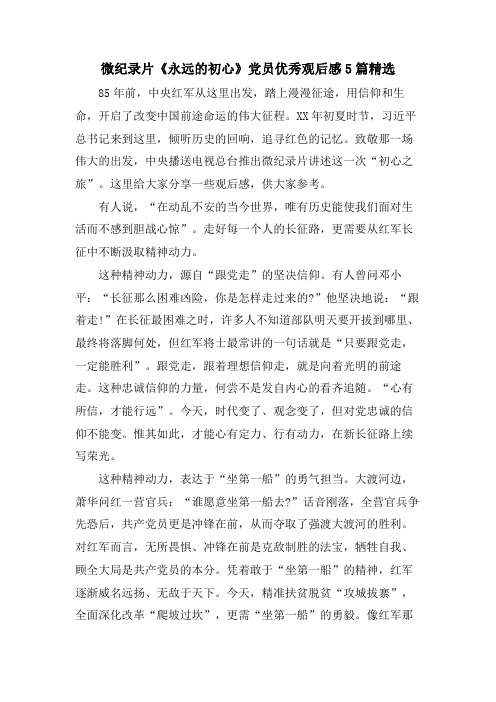 微纪录片《永远的初心》党员优秀观后感5篇精选

85年前，中央红军从这里出发，踏上漫漫征途，用信仰和生命，开启了改变中国前途命运的伟大征程。XX年初夏时节，习近平总书记来到这里，倾听历史的回响，追寻红色的记忆。致敬那一场伟大的出发，中央播送电视总台推出微纪录片讲述这一次“初心之旅”。这里给大家分享一些观后感，供大家参考。

有人说，“在动乱不安的当今世界，唯有历史能使我们面对生活而不感到胆战心惊”。走好每一个人的长征路，更需要从红军长征中不断汲取精神动力。

这种精神动力，源自“跟党走”的坚决信仰。有人曾问邓小平：“长征那么困难凶险，你是怎样走过来的?”他坚决地说：“跟着走!”在长征最困难之时，许多人不知道部队明天要开拔到哪里、最终将落脚何处，但红军将士最常讲的一句话就是“只要跟党走，一定能胜利”。跟党走，跟着理想信仰走，就是向着光明的前途走。这种忠诚信仰的力量，何尝不是发自内心的看齐追随。“心有所信，才能行远”。今天，时代变了、观念变了，但对党忠诚的信仰不能变。惟其如此，才能心有定力、行有动力，在新长征路上续写荣光。

这种精神动力，表达于“坐第一船”的勇气担当。大渡河边，萧华问红一营官兵：“谁愿意坐第一船去?”话音刚落，全营官兵争先恐后，共产党员更是冲锋在前，从而夺取了强渡大渡河的胜利。对红军而言，无所畏惧、冲锋在前是克敌制胜的法宝，牺牲自我、顾全大局是共产党员的本分。凭着敢于“坐第一船”的精神，红军逐渐威名远扬、无敌于天下。今天，精准扶贫脱贫“攻城拔寨”，全面深化改革“爬坡过坎”，更需“坐第一船”的勇毅。像红军那